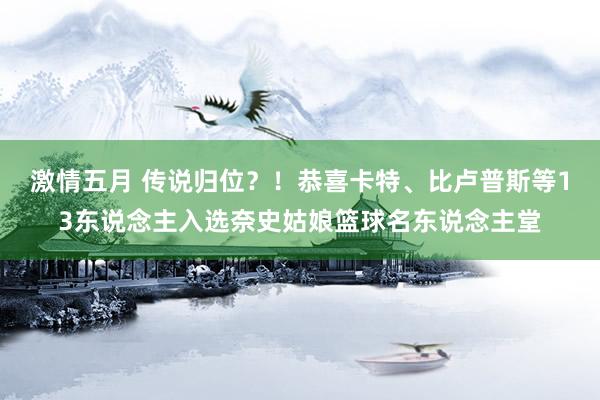 激情五月 传说归位？！恭喜卡特、比卢普斯等13东说念主入选奈史姑娘篮球名东说念主堂